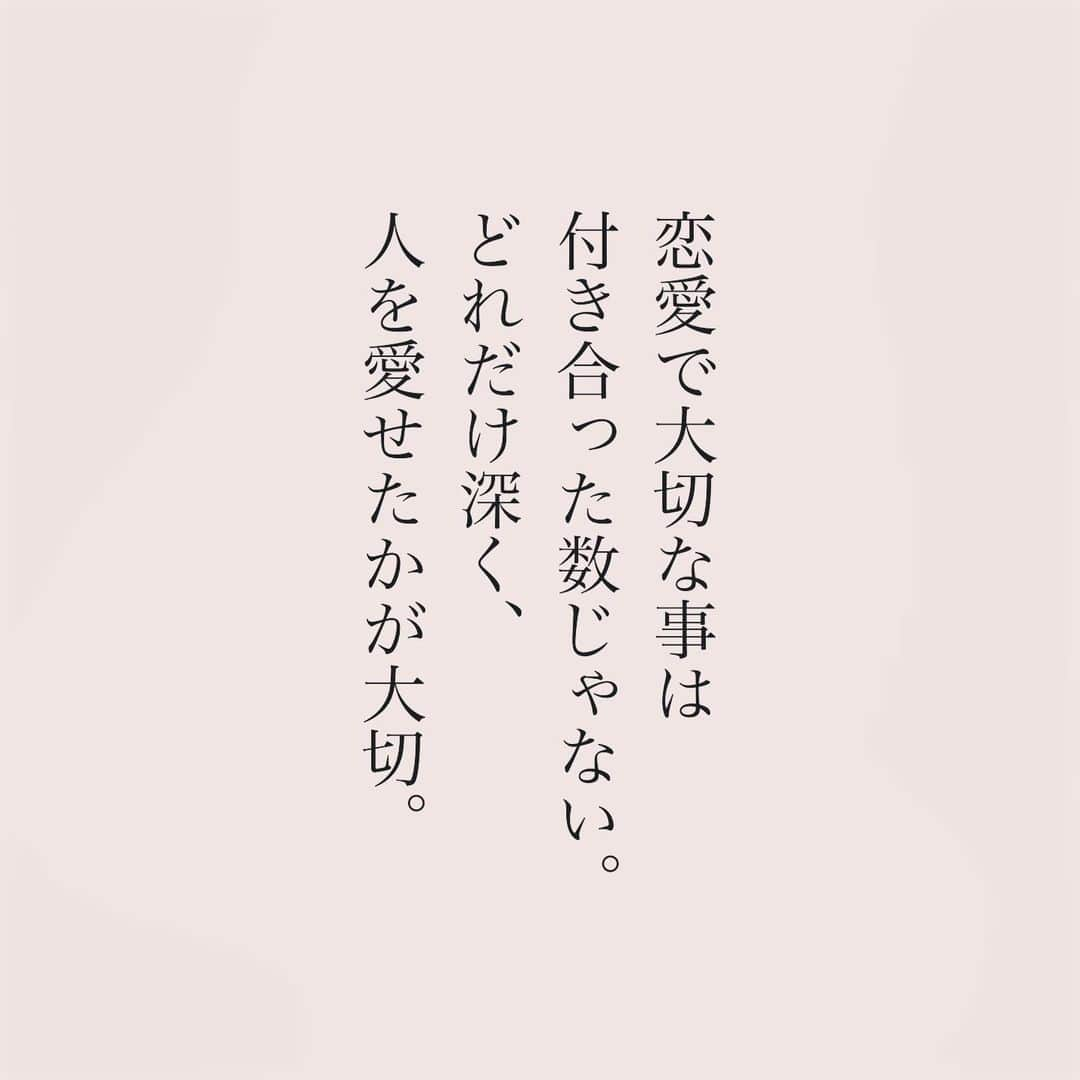 恋愛で大切な事は
付き合った数じゃない。
どれだけ深く、
人を愛せたかが大切。